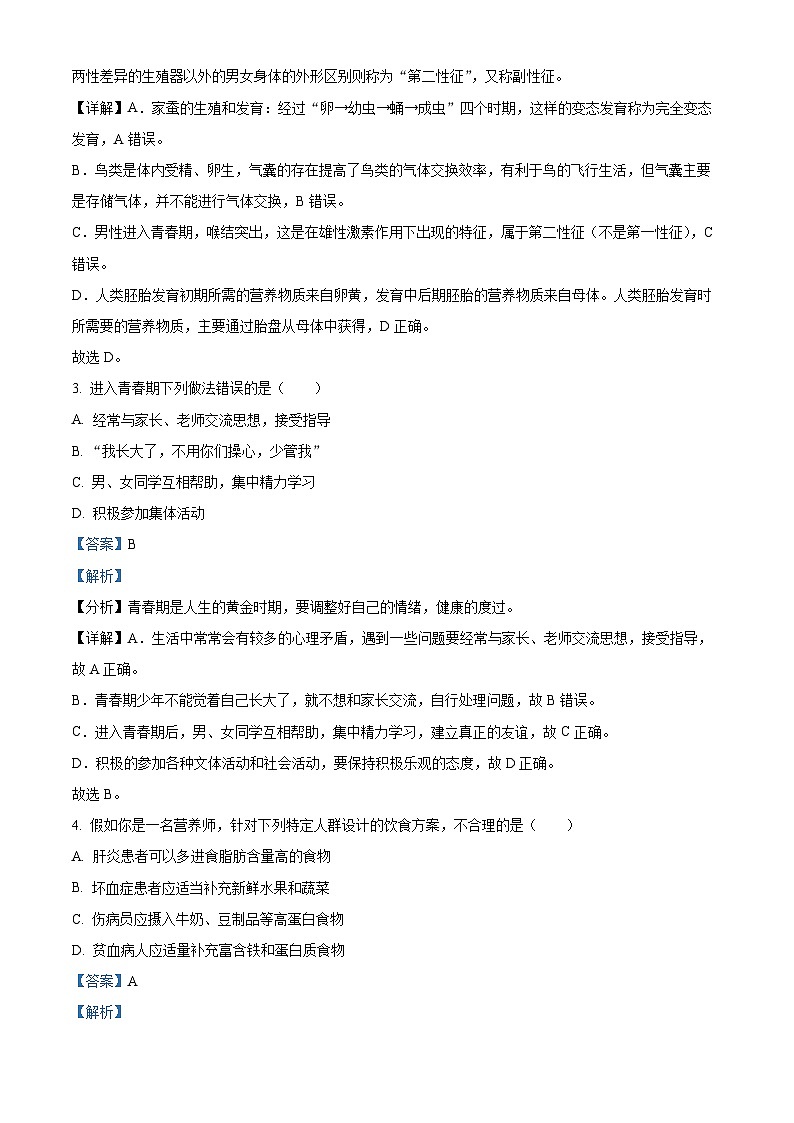 两性差异的生殖器以外的男女身体的外形区别则称为“第二性征”，又称副性征。

【详解】A．家蚕的生殖和发育：经过“卵→幼虫→蛹→成虫”四个时期，这样的变态发育称为完全变态发育，A 错误。

B．鸟类是体内受精、卵生，气囊的存在提高了鸟类的气体交换效率，有利于鸟的飞行生活，但气囊主要是存储气体，并不能进行气体交换，B 错误。

C．男性进入青春期，喉结突出，这是在雄性激素作用下出现的特征，属于第二性征（不是第一性征），C 错误。

D．人类胚胎发育初期所需的营养物质来自卵黄，发育中后期胚胎的营养物质来自母体。人类胚胎发育时所需要的营养物质，主要通过胎盘从母体中获得，D 正确。

故选 D。

3. 进入青春期下列做法错误的是（　　）

A. 经常与家长、老师交流思想，接受指导

B. “我长大了，不用你们操心，少管我”

C. 男、女同学互相帮助，集中精力学习

D. 积极参加集体活动

【答案】B

【解析】

【分析】青春期是人生的黄金时期，要调整好自己的情绪，健康的度过。

【详解】A．生活中常常会有较多的心理矛盾，遇到一些问题要经常与家长、老师交流思想，接受指导，故 A 正确。

B．青春期少年不能觉着自己长大了，就不想和家长交流，自行处理问题，故 B 错误。

C．进入青春期后，男、女同学互相帮助，集中精力学习，建立真正的友谊，故 C 正确。

D．积极的参加各种文体活动和社会活动，要保持积极乐观的态度，故 D 正确。

故选 B。

4. 假如你是一名营养师，针对下列特定人群设计的饮食方案，不合理的是（　　）

A. 肝炎患者可以多进食脂肪含量高的食物

B. 坏血症患者应适当补充新鲜水果和蔬菜

C. 伤病员应摄入牛奶、豆制品等高蛋白食物

D. 贫血病人应适量补充富含铁和蛋白质食物

【答案】A

【解析】